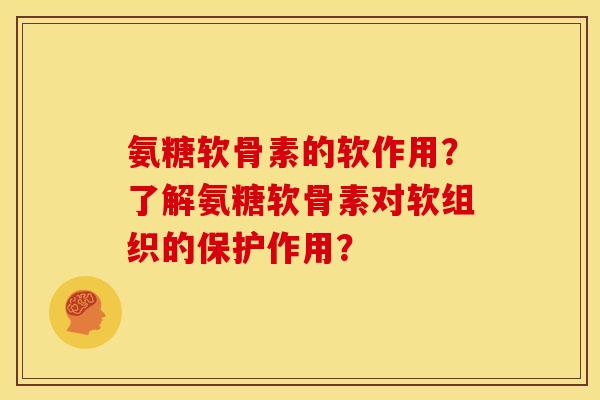 氨糖软骨素的软作用？了解氨糖软骨素对软组织的保护作用？